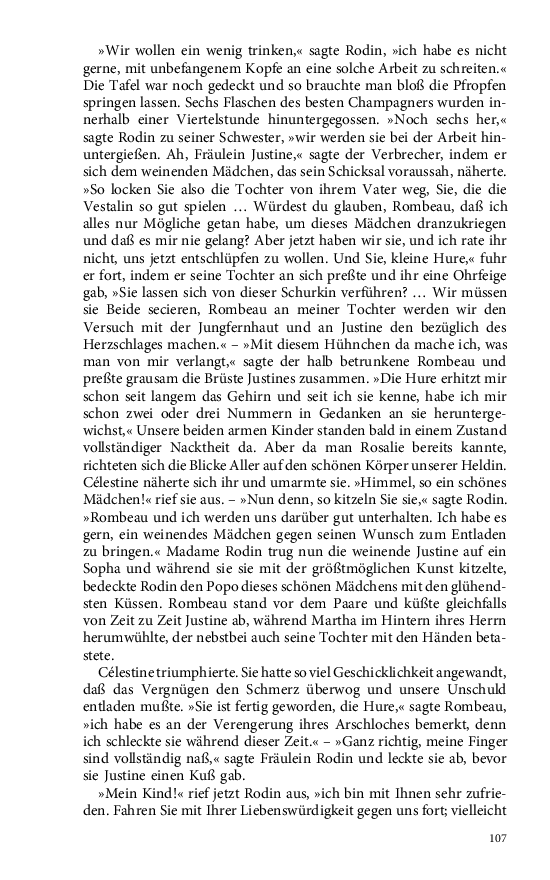 »Wir wollen ein wenig trinken,« sagte Rodin, »ich habe es nicht gerne, mit unbefangenem Kopfe an eine solche Arbeit zu schreiten.« Die Tafel war noch gedeckt und so brauchte man bloß die Pfropfen springen lassen. Sechs Flaschen des besten Champagners wurden innerhalb einer Viertelstunde hinuntergegossen. »Noch sechs her,« sagte Rodin zu seiner Schwester, »wir werden sie bei der Arbeit hinuntergießen. Ah, Fräulein Justine,« sagte der Verbrecher, indem er sich dem weinenden Mädchen, das sein Schicksal voraussah, näherte. »So locken Sie also die Tochter von ihrem Vater weg, Sie, die die Vestalin so gut spielen … Würdest du glauben, Rombeau, daß ich alles nur Mögliche getan habe, um dieses Mädchen dranzukriegen und daß es mir nie gelang? Aber jetzt haben wir sie, und ich rate ihr nicht, uns jetzt entschlüpfen zu wollen. Und Sie, kleine Hure,« fuhr er fort, indem er seine Tochter an sich preßte und ihr eine Ohrfeige gab, »Sie lassen sich von dieser Schurkin verführen? … Wir müssen sie Beide secieren, Rombeau an meiner Tochter werden wir den Versuch mit der Jungfernhaut und an Justine den bezüglich des Herzschlages machen.« – »Mit diesem Hühnchen da mache ich, was man von mir verlangt,« sagte der halb betrunkene Rombeau und preßte grausam die Brüste Justines zusammen. »Die Hure erhitzt mir schon seit langem das Gehirn und seit ich sie kenne, habe ich mir schon zwei oder drei Nummern in Gedanken an sie heruntergewichst,« Unsere beiden armen Kinder standen bald in einem Zustand vollständiger Nacktheit da. Aber da man Rosalie bereits kannte, richteten sich die Blicke Aller auf den schönen Körper unserer Heldin. Célestine näherte sich ihr und umarmte sie. »Himmel, so ein schönes Mädchen!« rief sie aus. – »Nun denn, so kitzeln Sie sie,« sagte Rodin. »Rombeau und ich werden uns darüber gut unterhalten. Ich habe es gern, ein weinendes Mädchen gegen seinen Wunsch zum Entladen zu bringen.« Madame Rodin trug nun die weinende Justine auf ein Sopha und während sie sie mit der größtmöglichen Kunst kitzelte, bedeckte Rodin den Popo dieses schönen Mädchens mit den glühendsten Küssen. Rombeau stand vor dem Paare und küßte gleichfalls von Zeit zu Zeit Justine ab, während Martha im Hintern ihres Herrn herumwühlte, der nebstbei auch seine Tochter mit den Händen betastete.

Célestine triumphierte. Sie hatte so viel Geschicklichkeit angewandt, daß das Vergnügen den Schmerz überwog und unsere Unschuld entladen mußte. »Sie ist fertig geworden, die Hure,« sagte Rombeau, »ich habe es an der Verengerung ihres Arschloches bemerkt, denn ich schleckte sie während dieser Zeit.« – »Ganz richtig, meine Finger sind vollständig naß,« sagte Fräulein Rodin und leckte sie ab, bevor sie Justine einen Kuß gab.

»Mein Kind!« rief jetzt Rodin aus, »ich bin mit Ihnen sehr zufrieden. Fahren Sie mit Ihrer Liebenswürdigkeit gegen uns fort; vielleicht

107